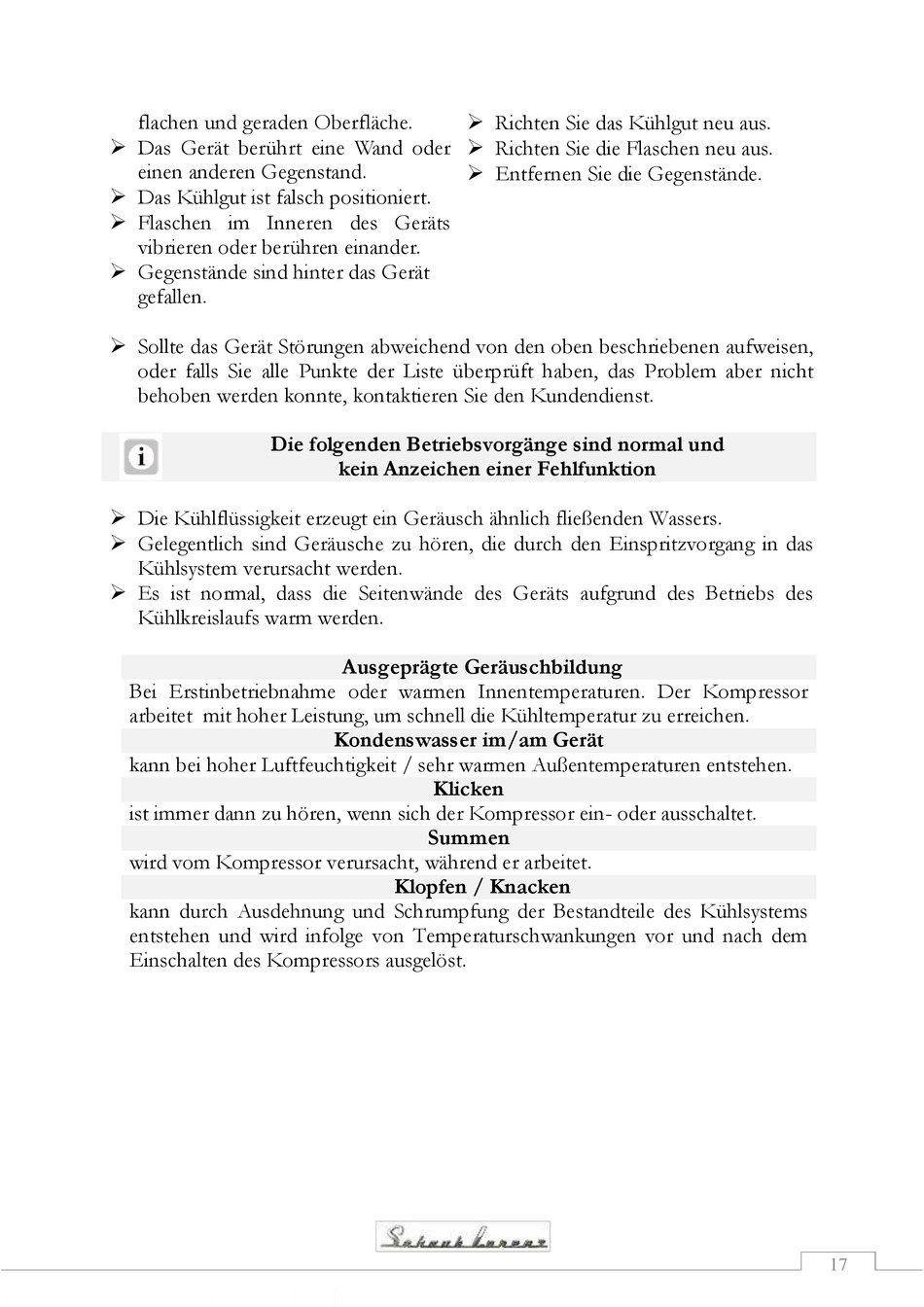 flachen und geraden Oberfläche.
➢ Das Gerät berührt eine Wand oder einen anderen Gegenstand.
➢ Das Kühlgut ist falsch positioniert.
➢ Flaschen im Inneren des Geräts vibrieren oder berühren einander.
➢ Gegenstände sind hinter das Gerät gefallen.

➢ Richten Sie das Kühlgut neu aus.
➢ Richten Sie die Flaschen neu aus.
➢ Entfernen Sie die Gegenstände.

➢ Sollte das Gerät Störungen abweichend von den oben beschriebenen aufweisen, oder falls Sie alle Punkte der Liste überprüft haben, das Problem aber nicht behoben werden konnte, kontaktieren Sie den Kundendienst.

i

Die folgenden Betriebsvorgänge sind normal und kein Anzeichen einer Fehlfunktion

➢ Die Kühlflüssigkeit erzeugt ein Geräusch ähnlich fließenden Wassers.
➢ Gelegentlich sind Geräusche zu hören, die durch den Einspritzvorgang in das Kühlsystem verursacht werden.
➢ Es ist normal, dass die Seitenwände des Geräts aufgrund des Betriebs des Kühlkreislaufs warm werden.

Ausgeprägte Geräuschbildung
Bei Erstinbetriebnahme oder warmen Innentemperaturen. Der Kompressor arbeitet mit hoher Leistung, um schnell die Kühltemperatur zu erreichen.
Kondenswasser im/am Gerät
kann bei hoher Luftfeuchtigkeit / sehr warmen Außentemperaturen entstehen.
Klicken
ist immer dann zu hören, wenn sich der Kompressor ein- oder ausschaltet.
Summen
wird vom Kompressor verursacht, während er arbeitet.
Klopfen / Knacken
kann durch Ausdehnung und Schrumpfung der Bestandteile des Kühlsystems entstehen und wird infolge von Temperaturschwankungen vor und nach dem Einschalten des Kompressors ausgelöst.

Schaub Lorenz

17